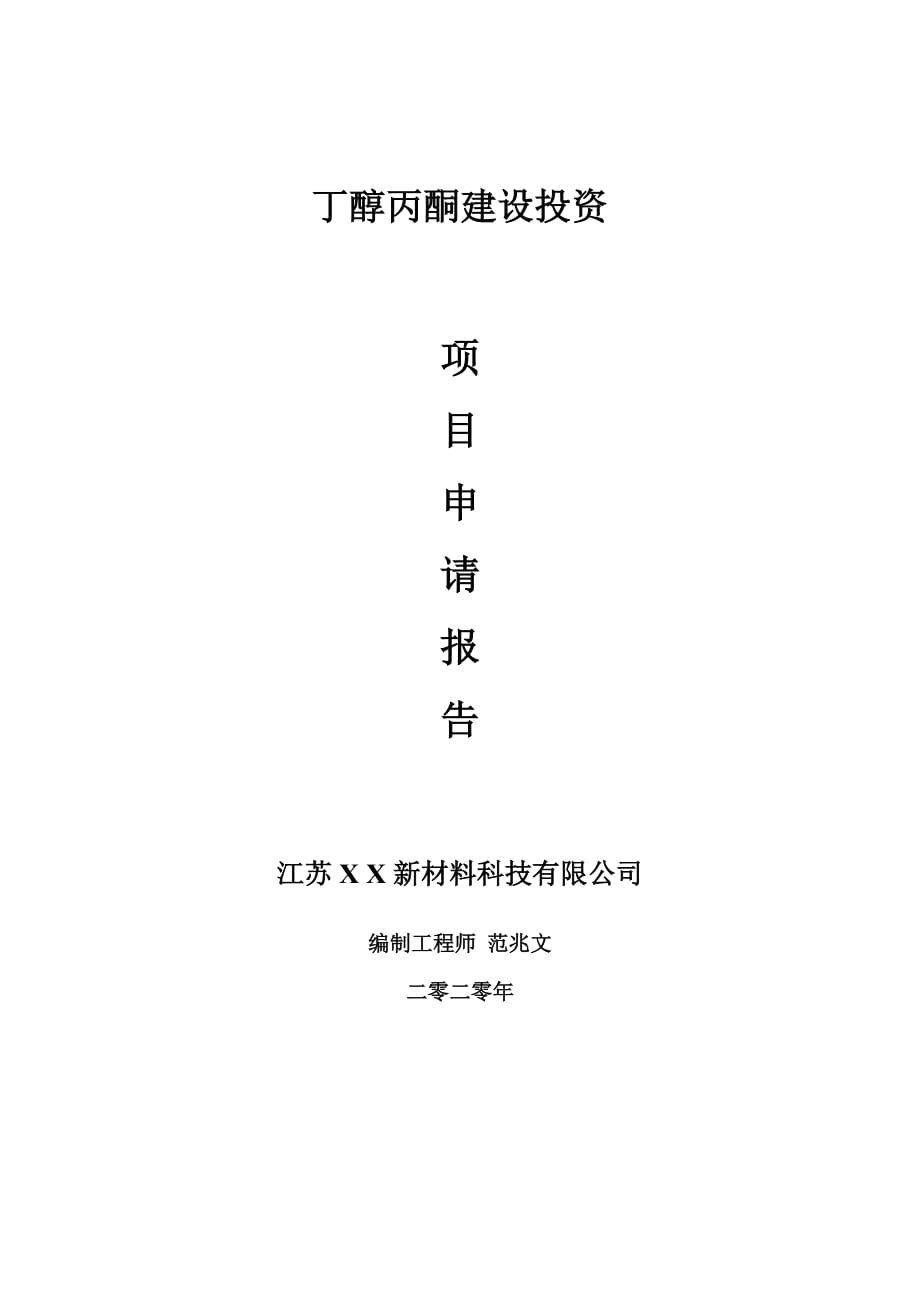 丁醇丙酮建设投资

项
目
申
请
报
告

江苏 X X 新材料科技有限公司

编制工程师 范兆文

二零二零年